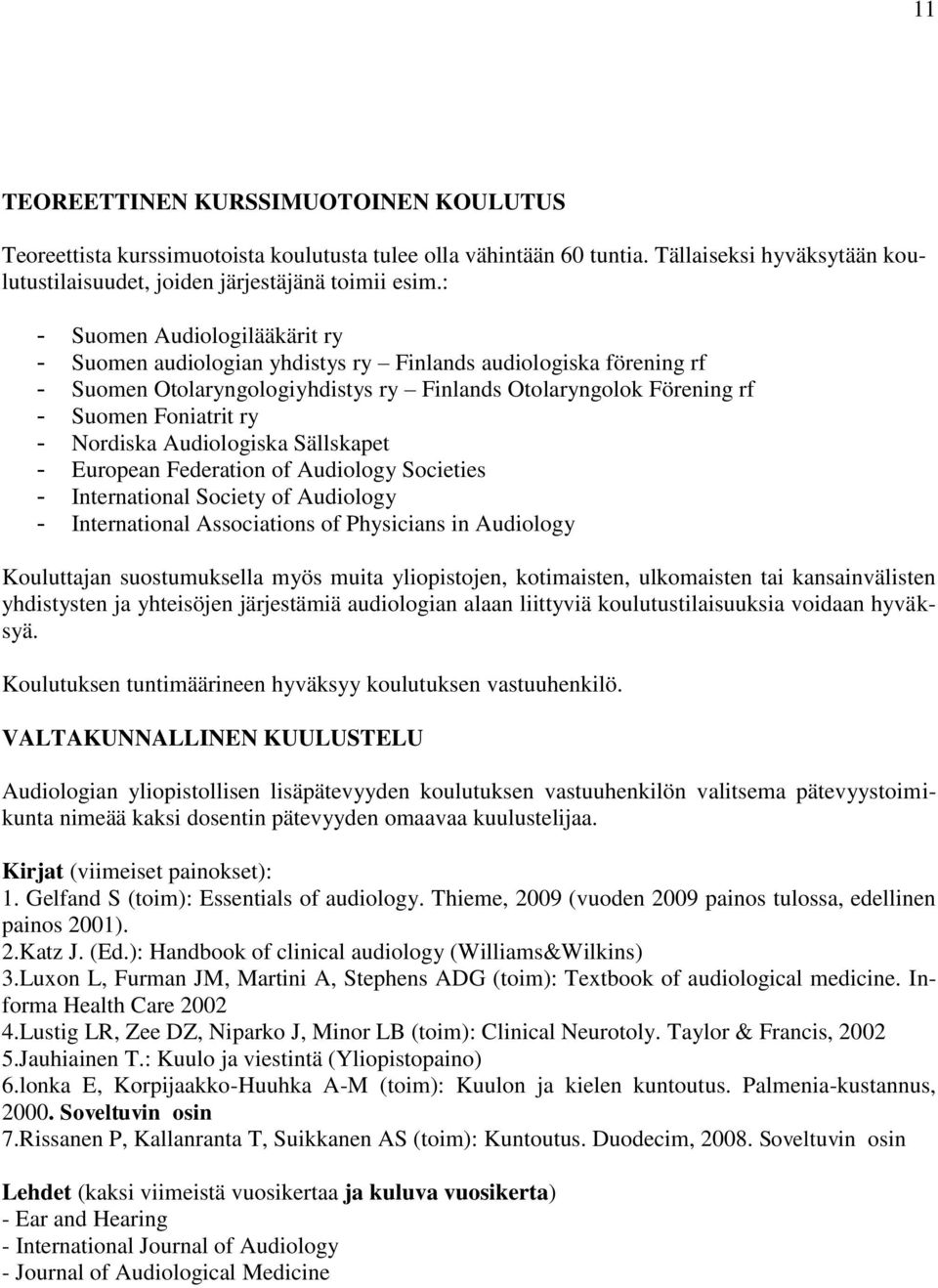 11

TEOREETTINEN KURSSIMUOTOINEN KOULUTUS

Teoreettista kurssimuotoista koulutusta tulee olla vähintään 60 tuntia. Tällaiseksi hyväksytään koulutustilaisuudet, joiden järjestäjänä toimii esim.:

- Suomen Audiologilääkärit ry
- Suomen audiologian yhdistys ry – Finlands audiologiska förening rf
- Suomen Otolaryngologiyhdistys ry – Finlands Otolaryngolok Förening rf
- Suomen Foniatrit ry
- Nordiska Audiologiska Sällskapet
- European Federation of Audiology Societies
- International Society of Audiology
- International Associations of Physicians in Audiology

Kouluttajan suostumuksella myös muita yliopistojen, kotimaisten, ulkomaisten tai kansainvälisten yhdistysten ja yhteisöjen järjestämiä audiologian alaan liittyviä koulutustilaisuuksia voidaan hyväksyä.

Koulutuksen tuntimäärineen hyväksyy koulutuksen vastuuhenkilö.

VALTAKUNNALLINEN KUULUSTELU

Audiologian yliopistollisen lisäpätevyyden koulutuksen vastuuhenkilön valitsema pätevyystoimikunta nimeää kaksi dosentin pätevyyden omaavaa kuulustelijaa.

Kirjat (viimeiset painokset):
1. Gelfand S (toim): Essentials of audiology. Thieme, 2009 (vuoden 2009 painos tulossa, edellinen painos 2001).
2.Katz J. (Ed.): Handbook of clinical audiology (Williams&Wilkins)
3.Luxon L, Furman JM, Martini A, Stephens ADG (toim): Textbook of audiological medicine. Informa Health Care 2002
4.Lustig LR, Zee DZ, Niparko J, Minor LB (toim): Clinical Neurotoly. Taylor & Francis, 2002
5.Jauhiainen T.: Kuulo ja viestintä (Yliopistopaino)
6.lonka E, Korpijaakko-Huuhka A-M (toim): Kuulon ja kielen kuntoutus. Palmenia-kustannus, 2000. Soveltuvin osin
7.Rissanen P, Kallanranta T, Suikkanen AS (toim): Kuntoutus. Duodecim, 2008. Soveltuvin osin

Lehdet (kaksi viimeistä vuosikertaa ja kuluva vuosikerta)
- Ear and Hearing
- International Journal of Audiology
- Journal of Audiological Medicine